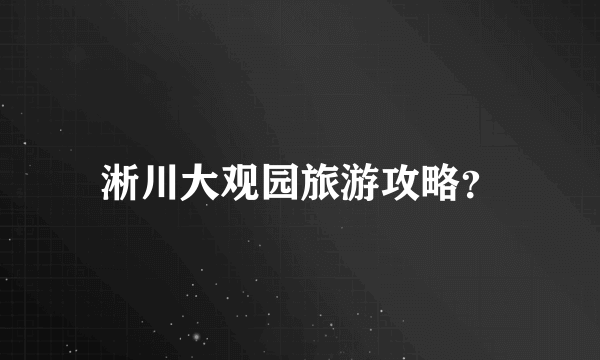 淅川大观园旅游攻略?